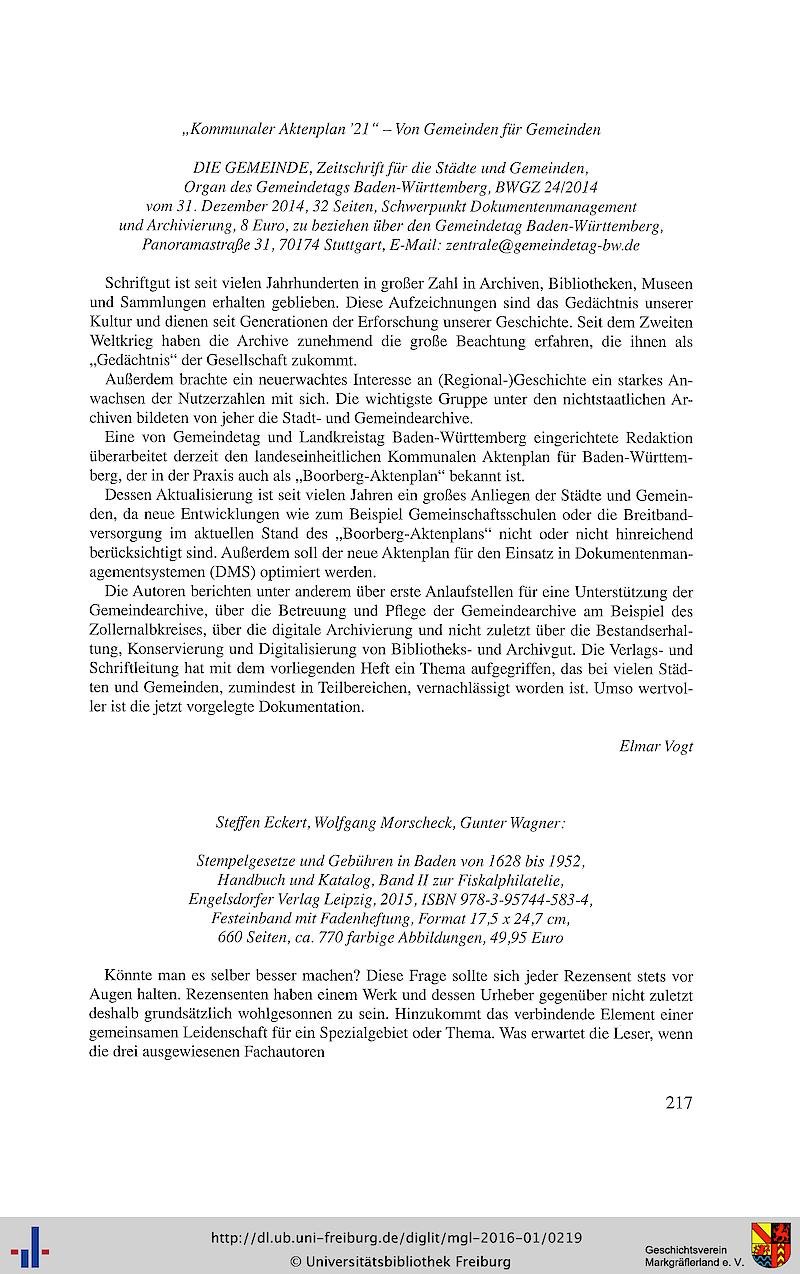 „Kommunaler Aktenplan '21" – Von Gemeinden für Gemeinden

DIE GEMEINDE, Zeitschrift für die Städte und Gemeinden, Organ des Gemeindetags Baden-Württemberg, BWGZ 24/2014 vom 31. Dezember 2014, 32 Seiten, Schwerpunkt Dokumentenmanagement und Archivierung, 8 Euro, zu beziehen über den Gemeindetag Baden-Württemberg, Panoramastraße 31, 70174 Stuttgart, E-Mail: zentrale@gemeindetag-bw.de

Schriftgut ist seit vielen Jahrhunderten in großer Zahl in Archiven, Bibliotheken, Museen und Sammlungen erhalten geblieben. Diese Aufzeichnungen sind das Gedächtnis unserer Kultur und dienen seit Generationen der Erforschung unserer Geschichte. Seit dem Zweiten Weltkrieg haben die Archive zunehmend die große Beachtung erfahren, die ihnen als „Gedächtnis" der Gesellschaft zukommt.

Außerdem brachte ein neuerwachtes Interesse an (Regional-)Geschichte ein starkes Anwachsen der Nutzerzahlen mit sich. Die wichtigste Gruppe unter den nichtstaatlichen Archiven bildeten von jeher die Stadt- und Gemeindearchive.

Eine von Gemeindetag und Landkreistag Baden-Württemberg eingerichtete Redaktion überarbeitet derzeit den landeseinheitlichen Kommunalen Aktenplan für Baden-Württemberg, der in der Praxis auch als „Boorberg-Aktenplan" bekannt ist.

Dessen Aktualisierung ist seit vielen Jahren ein großes Anliegen der Städte und Gemeinden, da neue Entwicklungen wie zum Beispiel Gemeinschaftsschulen oder die Breitbandversorgung im aktuellen Stand des „Boorberg-Aktenplans" nicht oder nicht hinreichend berücksichtigt sind. Außerdem soll der neue Aktenplan für den Einsatz in Dokumentenmanagementsystemen (DMS) optimiert werden.

Die Autoren berichten unter anderem über erste Anlaufstellen für eine Unterstützung der Gemeindearchive, über die Betreuung und Pflege der Gemeindearchive am Beispiel des Zollernalbkreises, über die digitale Archivierung und nicht zuletzt über die Bestandserhaltung, Konservierung und Digitalisierung von Bibliotheks- und Archivgut. Die Verlags- und Schriftleitung hat mit dem vorliegenden Heft ein Thema aufgegriffen, das bei vielen Städten und Gemeinden, zumindest in Teilbereichen, vernachlässigt worden ist. Umso wertvoller ist die jetzt vorgelegte Dokumentation.

Elmar Vogt

Steffen Eckert, Wolfgang Morscheck, Gunter Wagner:

Stempelgesetze und Gebühren in Baden von 1628 bis 1952, Handbuch und Katalog, Band II zur Fiskalphilatelie, Engelsdorfer Verlag Leipzig, 2015, ISBN 978-3-95744-583-4, Festeinband mit Fadenheftung, Format 17,5 x 24,7 cm, 660 Seiten, ca. 770 farbige Abbildungen, 49,95 Euro

Könnte man es selber besser machen? Diese Frage sollte sich jeder Rezensent stets vor Augen halten. Rezensenten haben einem Werk und dessen Urheber gegenüber nicht zuletzt deshalb grundsätzlich wohlgesonnen zu sein. Hinzukommt das verbindende Element einer gemeinsamen Leidenschaft für ein Spezialgebiet oder Thema. Was erwartet die Leser, wenn die drei ausgewiesenen Fachautoren

217

http://dl.ub.uni-freiburg.de/diglit/mgl-2016-01/0219
© Universitätsbibliothek Freiburg

Geschichtsverein Markgräflerland e. V.